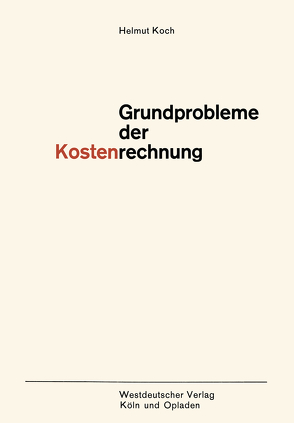 Helmut Koch

Grundprobleme
der
Kostenrechnung

Westdeutscher Verlag
Köln und Opladen